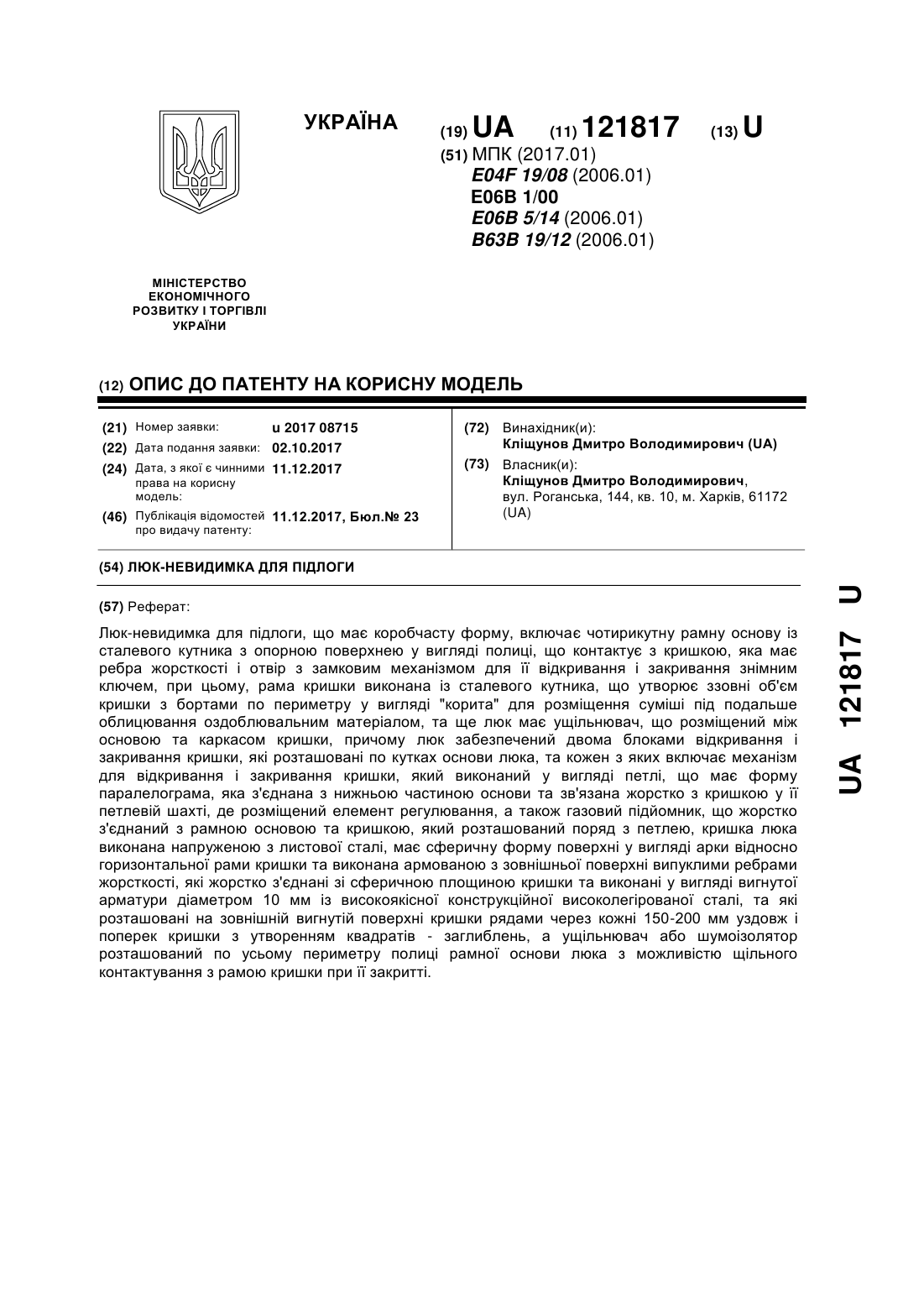 УКРАЇНА

(19) UA (11) 121817 (13) U

(51) МПК (2017.01)
E04F 19/08 (2006.01)
E06B 1/00
E06B 5/14 (2006.01)
B63B 19/12 (2006.01)

МІНІСТЕРСТВО ЕКОНОМІЧНОГО РОЗВИТКУ І ТОРГІВЛІ УКРАЇНИ

(12) ОПИС ДО ПАТЕНТУ НА КОРИСНУ МОДЕЛЬ

(21) Номер заявки: u 2017 08715
(22) Дата подання заявки: 02.10.2017
(24) Дата, з якої є чинними права на корисну модель: 11.12.2017
(46) Публікація відомостей про видачу патенту: 11.12.2017, Бюл.№ 23

(72) Винахідник(и):
Кліщунов Дмитро Володимирович (UA)
(73) Власник(и):
Кліщунов Дмитро Володимирович, вул. Роганська, 144, кв. 10, м. Харків, 61172 (UA)

(54) ЛЮК-НЕВИДИМКА ДЛЯ ПІДЛОГИ

(57) Реферат:

Люк-невидимка для підлоги, що має коробчасту форму, включає чотирикутну рамну основу із сталевого кутника з опорною поверхнею у вигляді полиці, що контактує з кришкою, яка має ребра жорсткості і отвір з замковим механізмом для її відкривання і закривання знімним ключем, при цьому, рама кришки виконана із сталевого кутника, що утворює ззовні об'єм кришки з бортами по периметру у вигляді "корита" для розміщення суміші під подальше облицювання оздоблювальним матеріалом, та ще люк має ущільнювач, що розміщений між основою та каркасом кришки, причому люк забезпечений двома блоками відкривання і закривання кришки, які розташовані по кутках основи люка, та кожен з яких включає механізм для відкривання і закривання кришки, який виконаний у вигляді петлі, що має форму паралелограма, яка з'єднана з нижньою частиною основи та зв'язана жорстко з кришкою у її петлевій шахті, де розміщений елемент регулювання, а також газовий підйомник, що жорстко з'єднаний з рамною основою та кришкою, який розташований поряд з петлею, кришка люка виконана напруженою з листової сталі, має сферичну форму поверхні у вигляді арки відносно горизонтальної рами кришки та виконана армованою з зовнішньої поверхні випуклими ребрами жорсткості, які жорстко з'єднані зі сферичною площиною кришки та виконані у вигляді вигнутої арматури діаметром 10 мм із високоякісної конструкційної високолегірованої сталі, та які розташовані на зовнішній вигнутій поверхні кришки рядами через кожні 150-200 мм уздовж і поперек кришки з утворенням квадратів - заглиблень, а ущільнювач або шумоізолятор розташований по усьому периметру полиці рамної основи люка з можливістю щільного контактування з рамою кришки при її закритті.

UA 121817 U